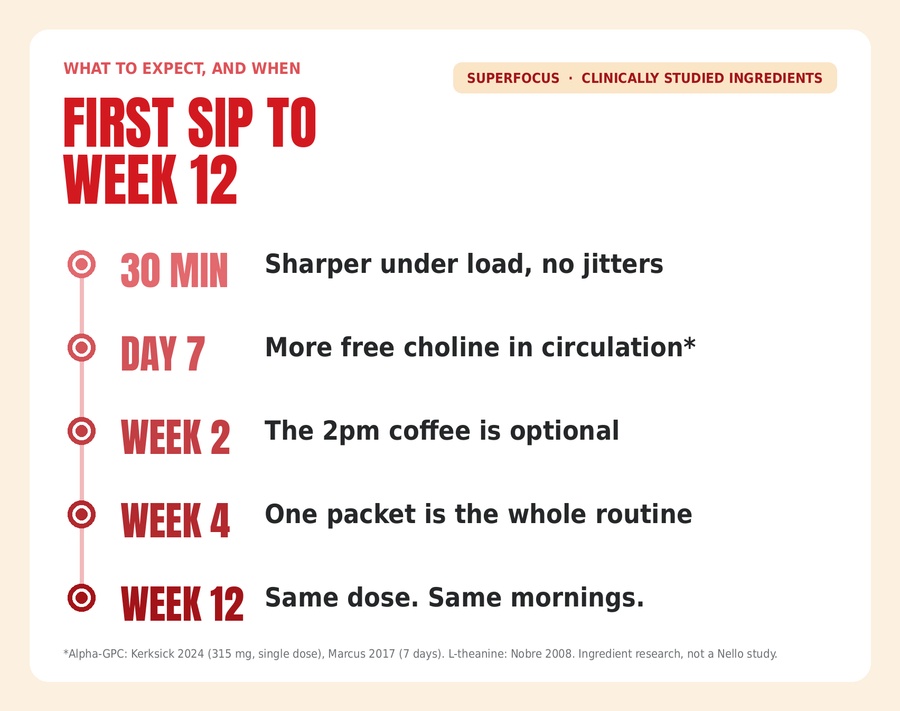 WHAT TO EXPECT, AND WHEN

SUPERFOCUS · CLINICALLY STUDIED INGREDIENTS

FIRST SIP TO WEEK 12

30 MIN Sharper under load, no jitters

DAY 7 More free choline in circulation*

WEEK 2 The 2pm coffee is optional

WEEK 4 One packet is the whole routine

WEEK 12 Same dose. Same mornings.

*Alpha-GPC: Kerksick 2024 (315 mg, single dose), Marcus 2017 (7 days). L-theanine: Nobre 2008. Ingredient research, not a Nello study.